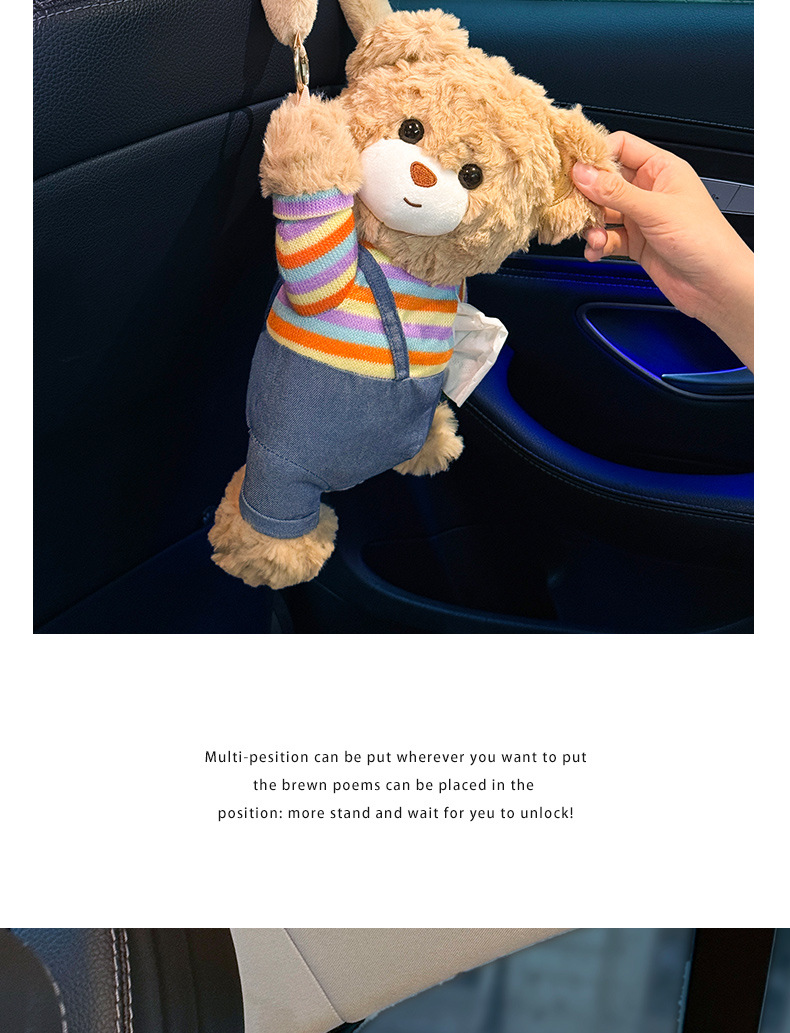 Multi-pesition can be put wherever you want to put
the brewn poems can be placed in the
position: more stand and wait for yeu to unlock!